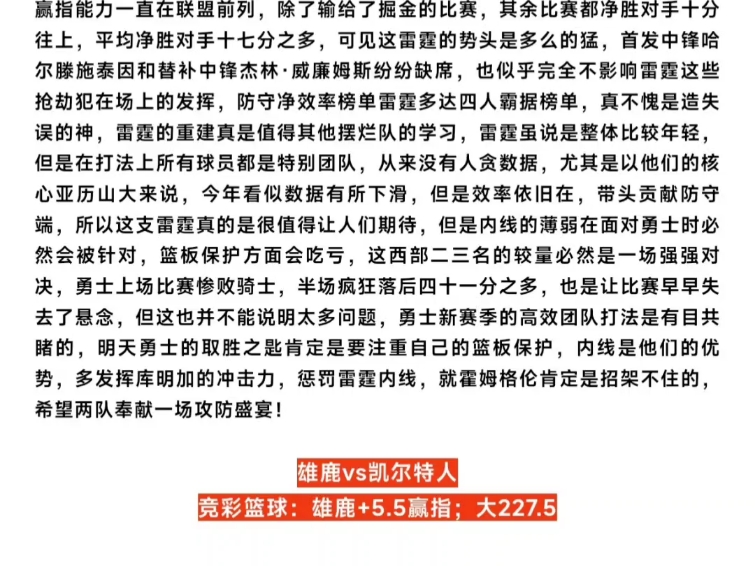 赢指能力一直在联盟前列，除了输给了掘金的比赛，其余比赛都净胜对手十分往上，平均净胜对手十七分之多，可见这雷霆的势头是多么的猛，首发中锋哈尔滕施泰因和替补中锋杰林·威廉姆斯纷纷缺席，也似乎完全不影响雷霆这些抢劫犯在场上的发挥，防守净效率榜单雷霆多达四人霸据榜单，真不愧是造失误的神，雷霆的重建真是值得其他摆烂队的学习，雷霆虽说是整体比较年轻，但是在打法上所有球员都是特别团队，从来没有人贪数据，尤其是以他们的核心亚历山大来说，今年看似数据有所下滑，但是效率依旧在，带头贡献防守端，所以这支雷霆真的是很值得让人们期待，但是内线的薄弱在面对勇士时必然会被针对，篮板保护方面会吃亏，这西部二三名的较量必然是一场强强对决，勇士上场比赛惨败骑士，半场疯狂落后四十一分之多，也是让比赛早早失去了悬念，但这也并不能说明太多问题，勇士新赛季的高效团队打法是有目共睹的，明天勇士的取胜之匙肯定是要注重自己的篮板保护，内线是他们的优势，多发挥库明加的冲击力，惩罚雷霆内线，就霍姆格伦肯定是招架不住的，希望两队奉献一场攻防盛宴！

雄鹿vs凯尔特人

竞彩篮球：雄鹿+5.5赢指；大227.5